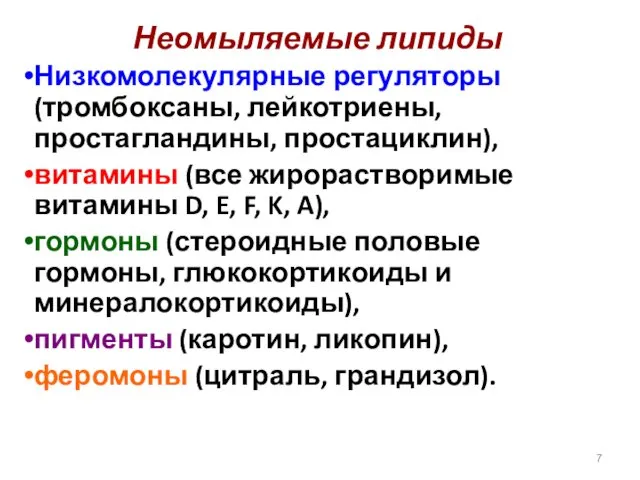 Неомыляемые липиды

•Низкомолекулярные регуляторы (тромбоксаны, лейкотриены, простагландины, простациклин),

•витамины (все жирорастворимые витамины D, E, F, K, A),

•гормоны (стероидные половые гормоны, глюкокортикоиды и минералокортикоиды),

•пигменты (каротин, ликопин),

•феромоны (цитраль, грандизол).

7